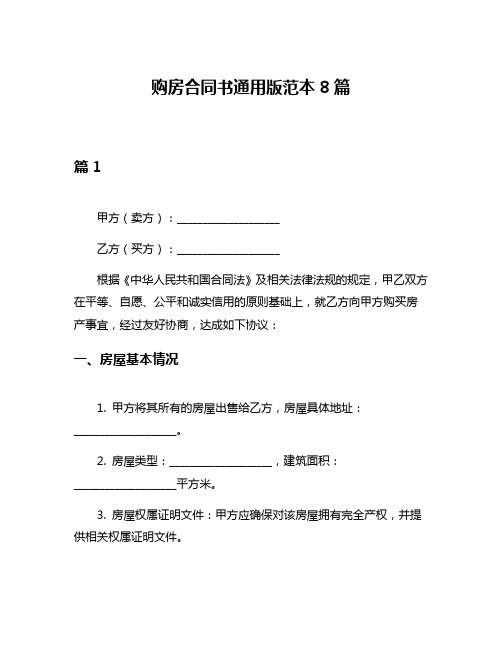 购房合同书通用版范本 8 篇

篇 1

甲方（卖方）：__________________

乙方（买方）：__________________

根据《中华人民共和国合同法》及相关法律法规的规定，甲乙双方在平等、自愿、公平和诚实信用的原则基础上，就乙方向甲方购买房产事宜，经过友好协商，达成如下协议：

一、房屋基本情况

1. 甲方将其所有的房屋出售给乙方，房屋具体地址：__________________。

2. 房屋类型：__________________，建筑面积：__________________平方米。

3. 房屋权属证明文件：甲方应确保对该房屋拥有完全产权，并提供相关权属证明文件。